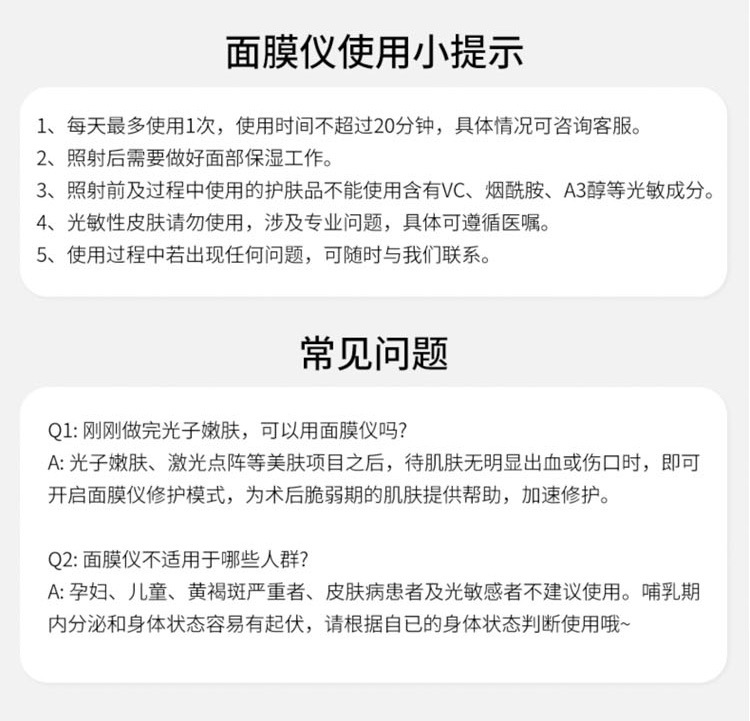 面膜仪使用小提示

1、每天最多使用1次，使用时间不超过20分钟，具体情况可咨询客服。
2、照射后需要做好面部保湿工作。
3、照射前及过程中使用的护肤品不能使用含有VC、烟酰胺、A3醇等光敏成分。
4、光敏性皮肤请勿使用，涉及专业问题，具体可遵循医嘱。
5、使用过程中若出现任何问题，可随时与我们联系。

常见问题

Q1:刚刚做完光子嫩肤，可以用面膜仪吗?
A:光子嫩肤、激光点阵等美肤项目之后，待肌肤无明显出血或伤口时，即可开启面膜仪修护模式，为术后脆弱期的肌肤提供帮助，加速修护。

Q2:面膜仪不适用于哪些人群?
A:孕妇、儿童、黄褐斑严重者、皮肤病患者及光敏感者不建议使用。哺乳期内分泌和身体状态容易有起伏，请根据自已的身体状态判断使用哦~